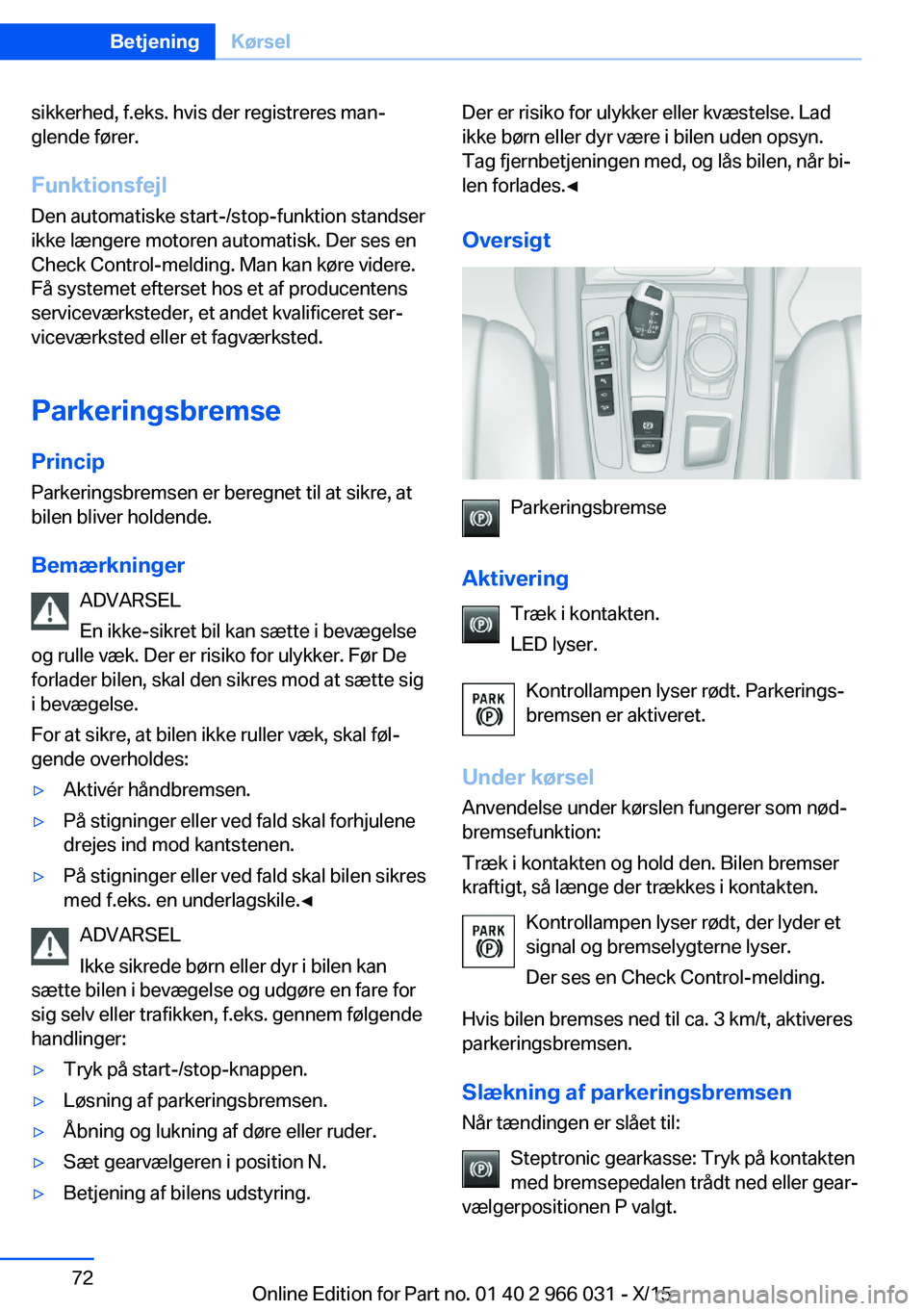 Betjening Kørsel

sikkerhed, f.eks. hvis der registreres manglende fører.

Funktionsfejl
Den automatiske start-/stop-funktion standser ikke længere motoren automatisk. Der ses en Check Control-melding. Man kan køre videre. Få systemet efterset hos et af producentens serviceværksteder, et andet kvalificeret serviceværksted eller et fagværksted.

Parkeringsbremse

Princip
Parkeringsbremsen er beregnet til at sikre, at bilen bliver holdende.

Bemærkninger
ADVARSEL
En ikke-sikret bil kan sætte i bevægelse og rulle væk. Der er risiko for ulykker. Før De forlader bilen, skal den sikres mod at sætte sig i bevægelse.
For at sikre, at bilen ikke ruller væk, skal følgende overholdes:
▷ Aktivér håndbremsen.
▷ På stigninger eller ved fald skal forhjulene drejes ind mod kantstenen.
▷ På stigninger eller ved fald skal bilen sikres med f.eks. en underlagskile.◄

ADVARSEL
Ikke sikrede børn eller dyr i bilen kan sætte bilen i bevægelse og udgøre en fare for sig selv eller trafikken, f.eks. gennem følgende handlinger:
▷ Tryk på start-/stop-knappen.
▷ Løsning af parkeringsbremsen.
▷ Åbning og lukning af døre eller ruder.
▷ Sæt gearvælgeren i position N.
▷ Betjening af bilens udstyring.

Der er risiko for ulykker eller kvæstelse. Lad ikke børn eller dyr være i bilen uden opsyn. Tag fjernbetjeningen med, og lås bilen, når bilen forlades.◄

Oversigt

Parkeringsbremse

Aktivering
Træk i kontakten.
LED lyser.

PARK
Kontrollampen lyser rødt. Parkeringsbremsen er aktiveret.

Under kørsel
Anvendelse under kørslen fungerer som nødbremsefunktion:
Træk i kontakten og hold den. Bilen bremser kraftigt, så længe der trækkes i kontakten.

PARK
Kontrollampen lyser rødt, der lyder et signal og bremselygterne lyser.
Der ses en Check Control-melding.

Hvis bilen bremses ned til ca. 3 km/t, aktiveres parkeringsbremsen.

Slækning af parkeringsbremsen
Når tændingen er slået til:
Steptronic gearkasse: Tryk på kontakten med bremsepedalen trådt ned eller gearvælgerpositionen P valgt.

72

Online Edition for Part no. 01 40 2 966 031 - X/15
carmanualsonline.info